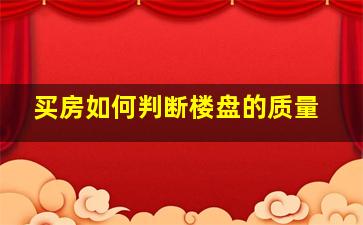 买房如何判断楼盘的质量